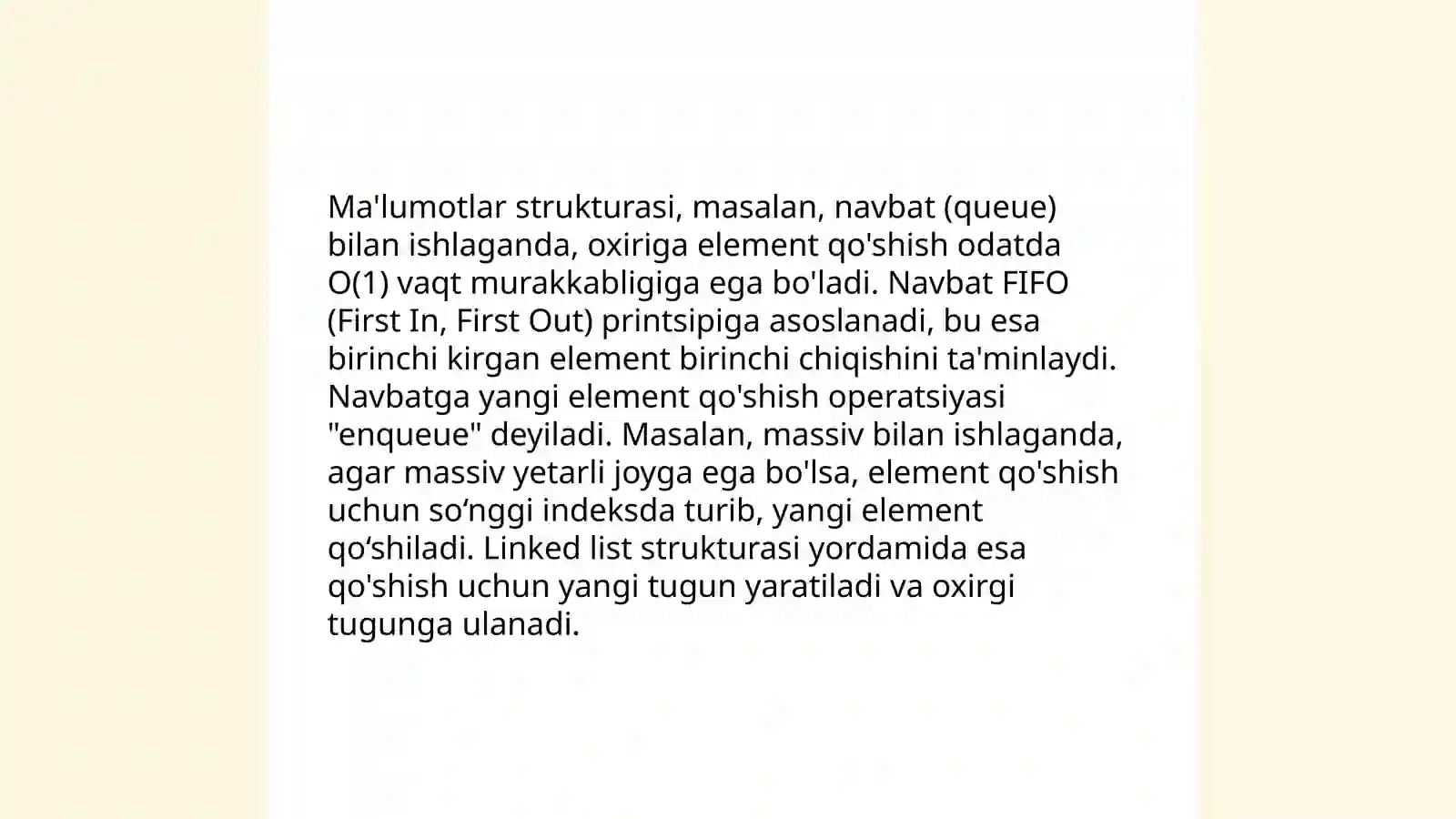 Ma'lumotlar strukturasi, masalan, navbat (queue) bilan ishlaganda, oxiriga element qo'shish odatda O(1) vaqt murakkabligiga ega bo'ladi. Navbat FIFO (First In, First Out) printsipiga asoslanadi, bu esa birinchi kirgan element birinchi chiqishini ta'minlaydi. Navbatga yangi element qo'shish operatsiyasi "enqueue" deyiladi. Masalan, massiv bilan ishlaganda, agar massiv yetarli joyga ega bo'lsa, element qo'shish uchun so‘nggi indeksda turib, yangi element qo‘shiladi. Linked list strukturasi yordamida esa qo'shish uchun yangi tugun yaratiladi va oxirgi tugunga ulanadi.